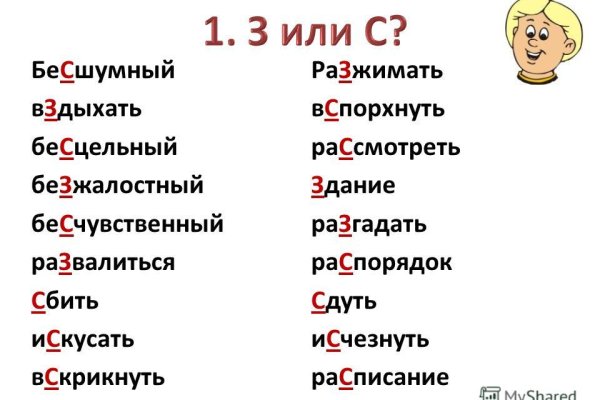 1. З или С?

БеСшумный
вЗдыхать
беСцельный
беЗжалостный
беСчувственный
раЗвалиться
Сбить
иСкусать
вСкрикнуть

РаЗжимать
вСпорхнуть
раСсмотреть
Здание
раЗгадать
раСпорядок
Сдуть
иСчезнуть
раСписание

MyShared